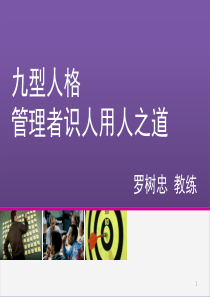 九型人格
管理者识人用人之道

罗树忠 教练

1